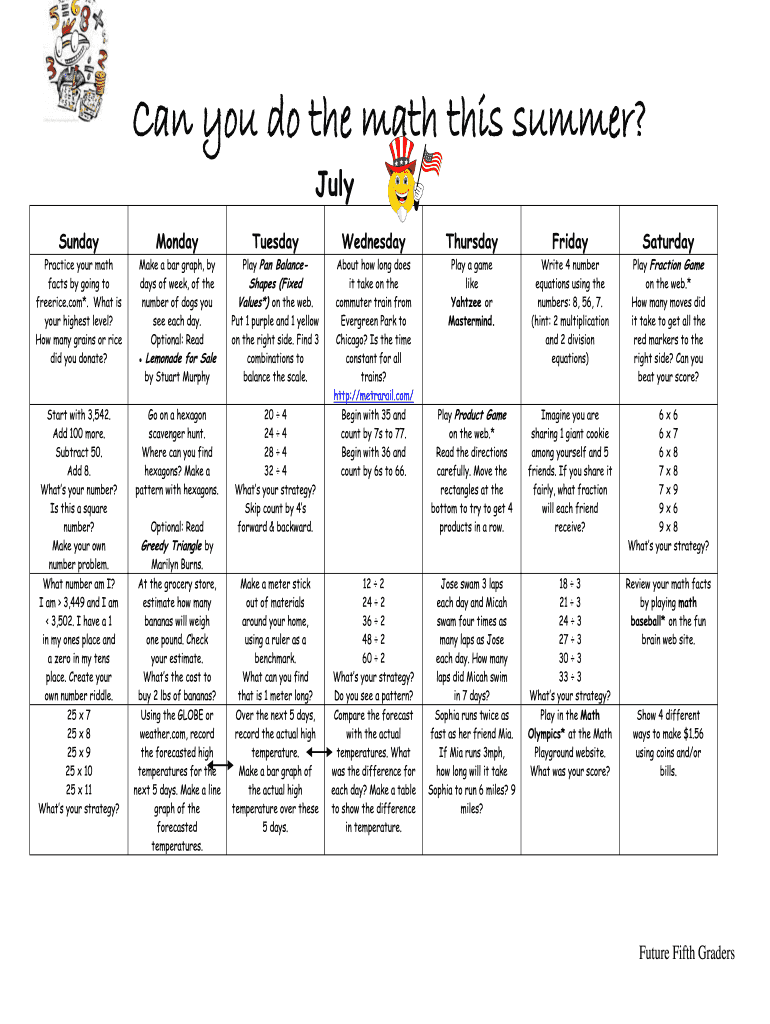 Can you do the math this summer?

July

| Sunday | Monday | Tuesday | Wednesday | Thursday | Friday | Saturday |
|---|---|---|---|---|---|---|
| Practice your math facts by going to freerice.com*. What is your highest level? How many grains or rice did you donate? | Make a bar graph, by days of week, of the number of dogs you see each day. Optional: Read + Lemonade for Sale by Stuart Murphy | Play Pan Balance-Shapes (Fixed Values*) on the web. Put 1 purple and 1 yellow on the right side. Find 3 combinations to balance the scale. | About how long does it take on the commuter train from Evergreen Park to Chicago? Is the time constant for all trains? http://metrarail.com/ | Play a game like Yahtzee or Mastermind. | Write 4 number equations using the numbers: 8, 56, 7. (hint: 2 multiplication and 2 division equations) | Play Fraction Game on the web.* How many moves did it take to get all the red markers to the right side? Can you beat your score? |
| Start with 3,542. Add 100 more. Subtract 50. Add 8. What's your number? Is this a square number? Make your own number problem. | Go on a hexagon scavenger hunt. Where can you find hexagons? Make a pattern with hexagons. Optional: Read Greedy Triangle by Marilyn Burns. | 20 ÷ 4 24 ÷ 4 28 ÷ 4 32 ÷ 4 What's your strategy? Skip count by 4's forward & backward. | Begin with 35 and count by 7s to 77. Begin with 36 and count by 6s to 66. | Play Product Game on the web.* Read the directions carefully. Move the rectangles at the bottom to try to get 4 products in a row. | Imagine you are sharing 1 giant cookie among yourself and 5 friends. If you share it fairly, what fraction will each friend receive? | 6 x 6 6 x 7 6 x 8 7 x 8 7 x 9 9 x 6 9 x 8 What's your strategy? |
| What number am I? I am > 3,449 and I am < 3,502. I have a 1 in my ones place and a zero in my tens place. Create your own number riddle. | At the grocery store, estimate how many bananas will weigh one pound. Check your estimate. What's the cost to buy 2 lbs of bananas? | Make a meter stick out of materials around your home, using a ruler as a benchmark. What can you find that is 1 meter long? | 12 ÷ 2 24 ÷ 2 36 ÷ 2 48 ÷ 2 60 ÷ 2 What's your strategy? Do you see a pattern? | Jose swam 3 laps each day and Micah swam four times as many laps as Jose each day. How many laps did Micah swim in 7 days? | 18 ÷ 3 21 ÷ 3 24 ÷ 3 27 ÷ 3 30 ÷ 3 33 ÷ 3 What's your strategy? | Review your math facts by playing math baseball* on the fun brain web site. |
| 25 x 7 25 x 8 25 x 9 25 x 10 25 x 11 What's your strategy? | Using the GLOBE or weather.com, record the forecasted high temperatures for the next 5 days. Make a line graph of the forecasted temperatures. | Over the next 5 days, record the actual high temperature. Make a bar graph of the actual high temperature over these 5 days. | Compare the forecast with the actual temperatures. What was the difference for each day? Make a table to show the difference in temperature. | Sophia runs twice as fast as her friend Mia. If Mia runs 3mph, how long will it take Sophia to run 6 miles? 9 miles? | Play in the Math Olympics* at the Math Playground website. What was your score? | Show 4 different ways to make $1.56 using coins and/or bills. |

Future Fifth Graders